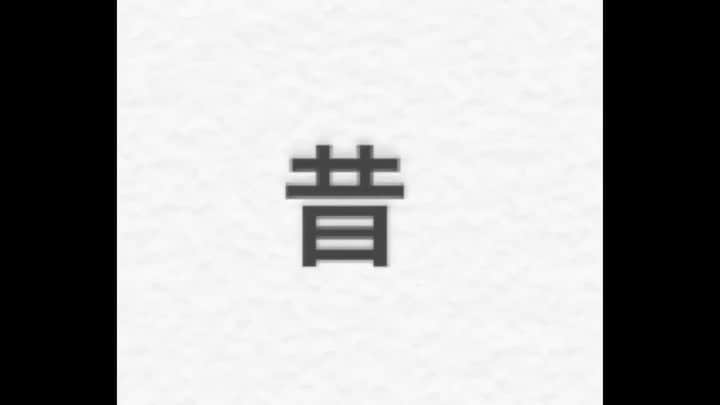 昔